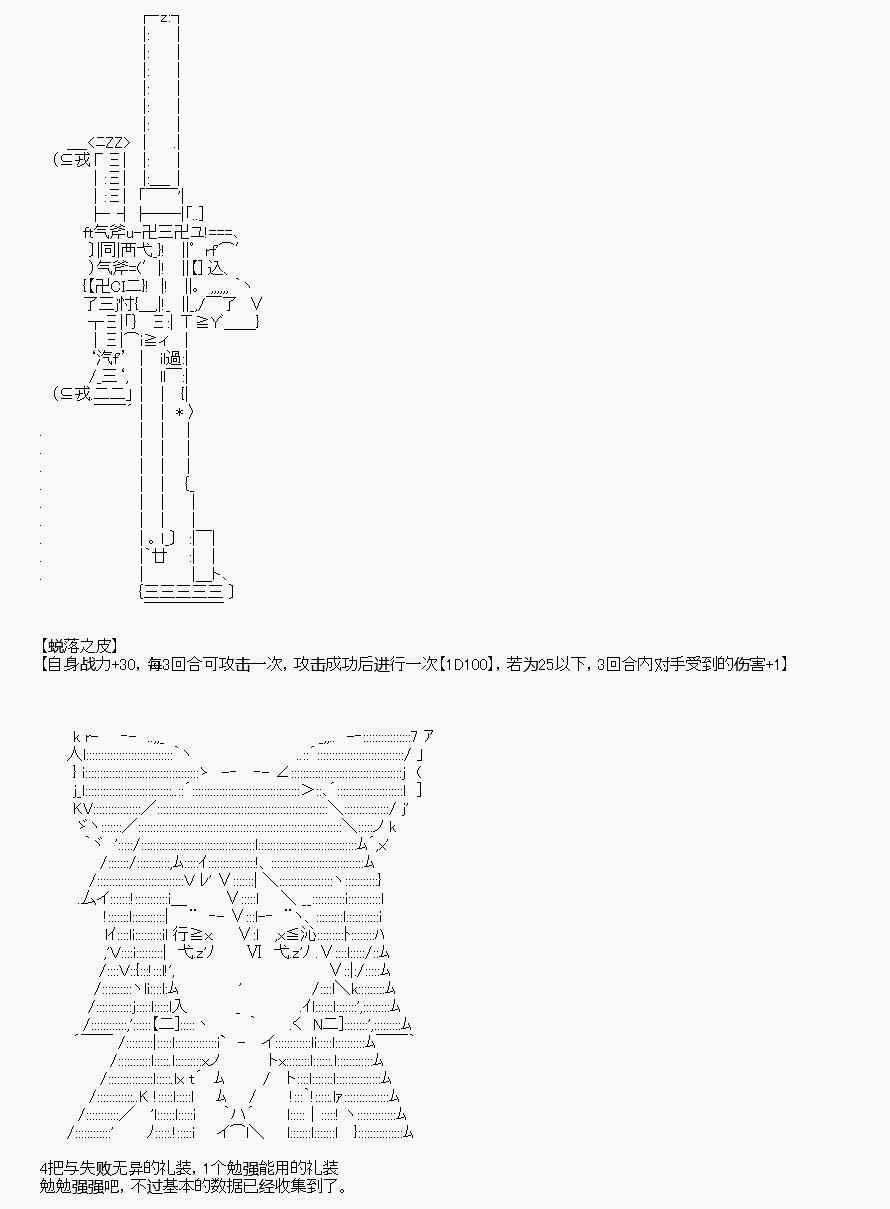 【蜕落之皮】
【自身战力+30，每3回合可攻击一次，攻击成功后进行一次【1D100】，若为25以下，3回合内对手受到的伤害+1】

4把与失败无异的礼装，1个勉强能用的礼装
勉勉强强吧，不过基本的数据已经收集到了。